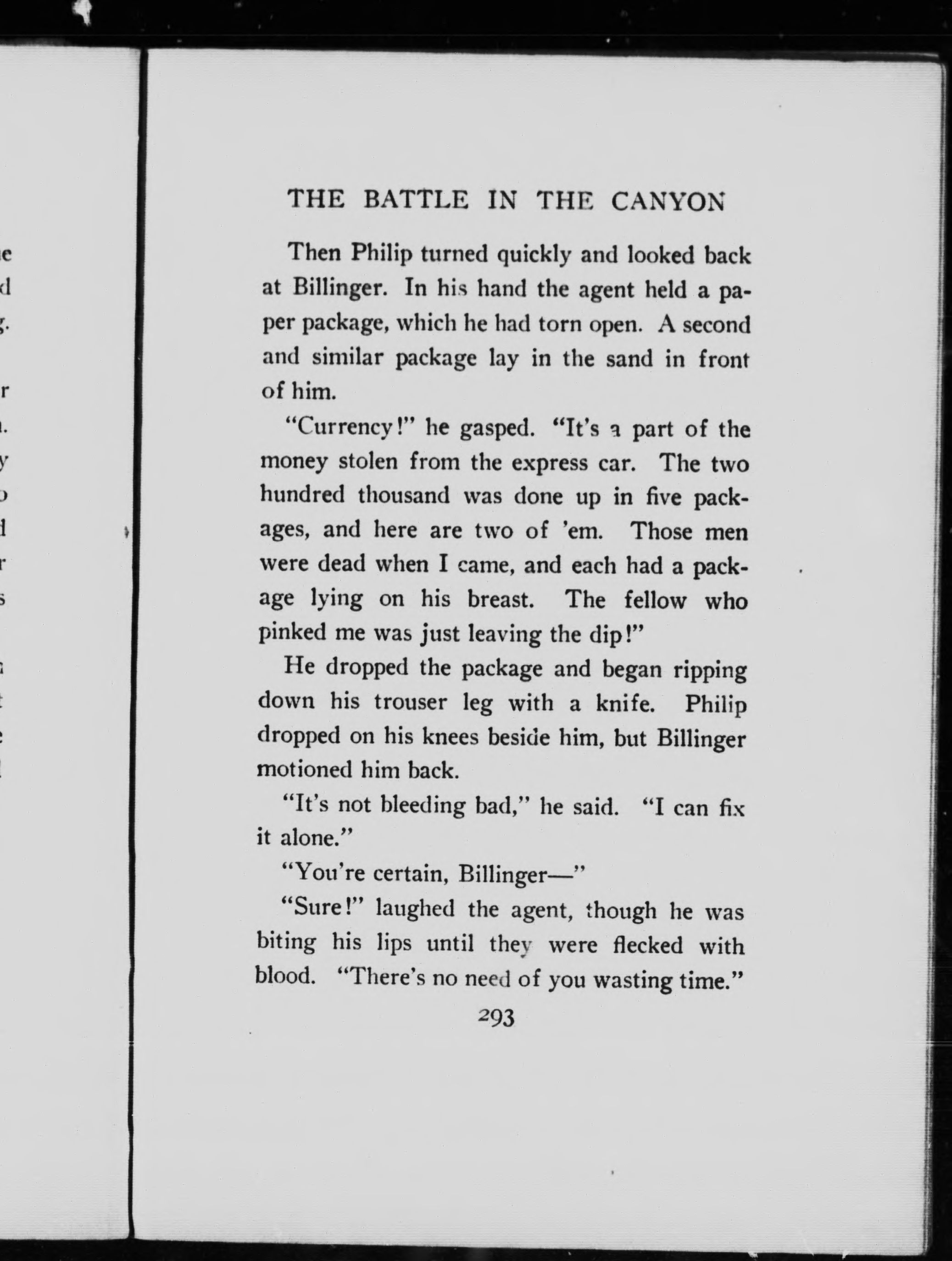 THE BATTLE IN THE CANYON

Then Philip turned quickly and looked back at Billinger. In his hand the agent held a paper package, which he had torn open. A second and similar package lay in the sand in front of him.

"Currency!" he gasped. "It's a part of the money stolen from the express car. The two hundred thousand was done up in five packages, and here are two of 'em. Those men were dead when I came, and each had a package lying on his breast. The fellow who pinked me was just leaving the dip!"

He dropped the package and began ripping down his trouser leg with a knife. Philip dropped on his knees beside him, but Billinger motioned him back.

"It's not bleeding bad," he said. "I can fix it alone."

"You're certain, Billinger—"

"Sure!" laughed the agent, though he was biting his lips until they were flecked with blood. "There's no need of you wasting time."

293